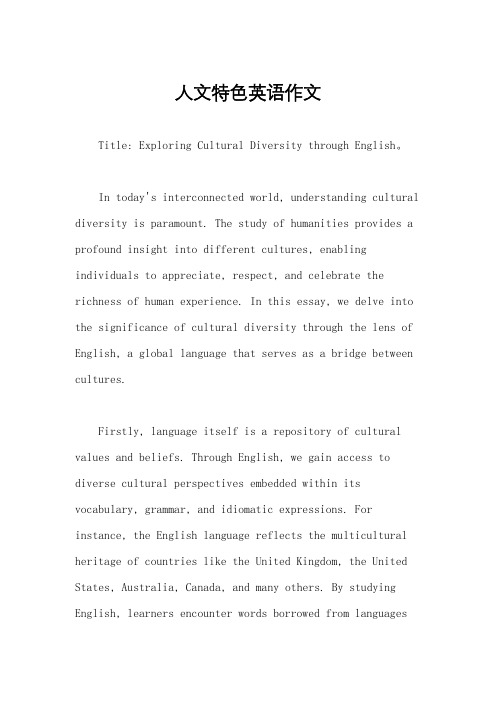 人文特色英语作文

Title: Exploring Cultural Diversity through English。

In today's interconnected world, understanding cultural diversity is paramount. The study of humanities provides a profound insight into different cultures, enabling individuals to appreciate, respect, and celebrate the richness of human experience. In this essay, we delve into the significance of cultural diversity through the lens of English, a global language that serves as a bridge between cultures.

Firstly, language itself is a repository of cultural values and beliefs. Through English, we gain access to diverse cultural perspectives embedded within its vocabulary, grammar, and idiomatic expressions. For instance, the English language reflects the multicultural heritage of countries like the United Kingdom, the United States, Australia, Canada, and many others. By studying English, learners encounter words borrowed from languages